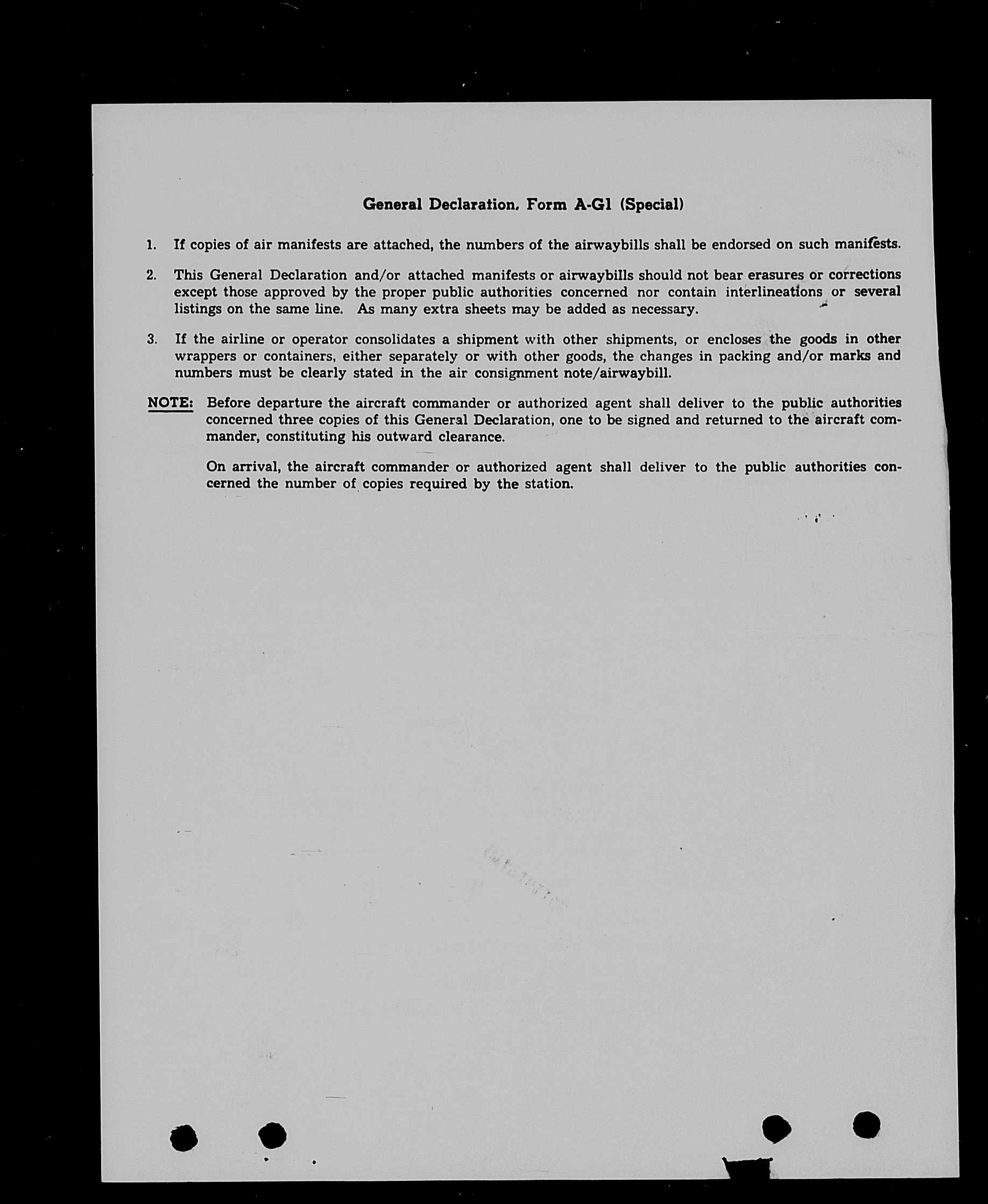 General Declaration, Form A-G1 (Special)

1. If copies of air manifests are attached, the numbers of the airwaybills shall be endorsed on such manifests.

2. This General Declaration and/or attached manifests or airwaybills should not bear erasures or corrections except those approved by the proper public authorities concerned nor contain interlineations or several listings on the same line. As many extra sheets may be added as necessary.

3. If the airline or operator consolidates a shipment with other shipments, or encloses the goods in other wrappers or containers, either separately or with other goods, the changes in packing and/or marks and numbers must be clearly stated in the air consignment note/airwaybill.

NOTE: Before departure the aircraft commander or authorized agent shall deliver to the public authorities concerned three copies of this General Declaration, one to be signed and returned to the aircraft commander, constituting his outward clearance.

On arrival, the aircraft commander or authorized agent shall deliver to the public authorities concerned the number of copies required by the station.